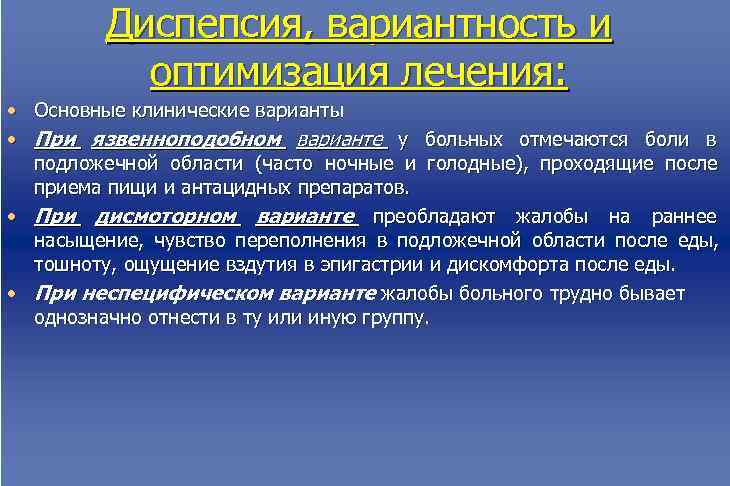 Диспепсия, вариантность и оптимизация лечения:

• Основные клинические варианты

• При язвенноподобном варианте у больных отмечаются боли в подложечной области (часто ночные и голодные), проходящие после приема пищи и антацидных препаратов.

• При дисмоторном варианте преобладают жалобы на раннее насыщение, чувство переполнения в подложечной области после еды, тошноту, ощущение вздутия в эпигастрии и дискомфорта после еды.

• При неспецифическом варианте жалобы больного трудно бывает однозначно отнести в ту или иную группу.